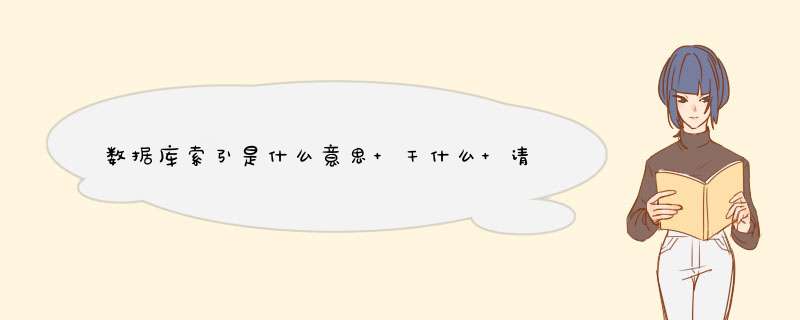 数据库索引是什么意思+ 干什么+ 请